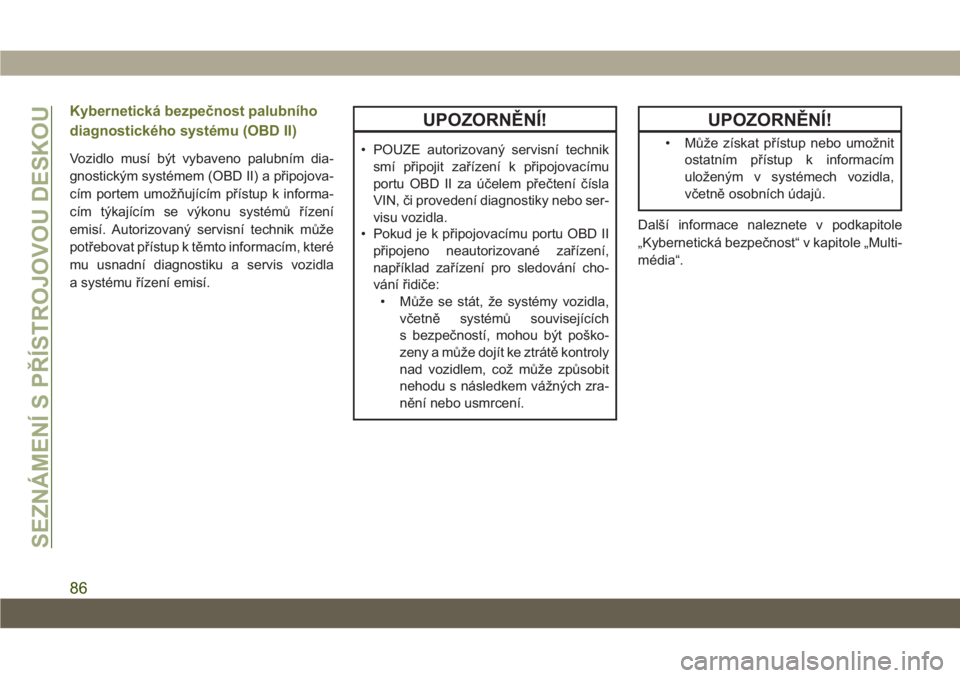 SEZNÁMENÍ S PŘÍSTROJOVOU DESKOU

Kybernetická bezpečnost palubního diagnostického systému (OBD II)

Vozidlo musí být vybaveno palubním diagnostickým systémem (OBD II) a připojovacím portem umožňujícím přístup k informacím týkajícím se výkonu systémů řízení emisí. Autorizovaný servisní technik může potřebovat přístup k těmto informacím, které mu usnadní diagnostiku a servis vozidla a systému řízení emisí.

UPOZORNĚNÍ!

• POUZE autorizovaný servisní technik smí připojit zařízení k připojovacímu portu OBD II za účelem přečtení čísla VIN, či provedení diagnostiky nebo servisu vozidla.
• Pokud je k připojovacímu portu OBD II připojeno neautorizované zařízení, například zařízení pro sledování chování řidiče:
• Může se stát, že systémy vozidla, včetně systémů souvisejících s bezpečností, mohou být poškozeny a může dojít ke ztrátě kontroly nad vozidlem, což může způsobit nehodu s následkem vážných zranění nebo usmrcení.

UPOZORNĚNÍ!

• Může získat přístup nebo umožnit ostatním přístup k informacím uloženým v systémech vozidla, včetně osobních údajů.

Další informace naleznete v podkapitole „Kybernetická bezpečnost“ v kapitole „Multimédia“.

86

carmanualsonline.info